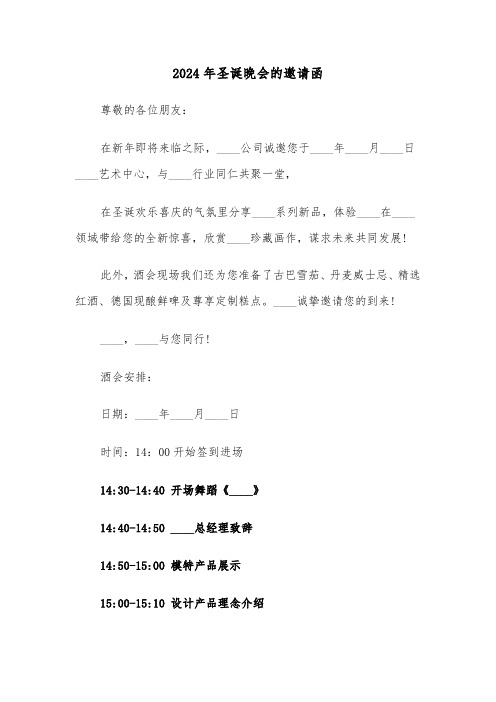 2024年圣诞晚会的邀请函

尊敬的各位朋友：

在新年即将来临之际，____公司诚邀您于____年____月____日____艺术中心，与____行业同仁共聚一堂，

在圣诞欢乐喜庆的气氛里分享____系列新品，体验____在____领域带给您的全新惊喜，欣赏____珍藏画作，谋求未来共同发展！

此外，酒会现场我们还为您准备了古巴雪茄、丹麦威士忌、精选红酒、德国现酿鲜啤及尊享定制糕点。____诚挚邀请您的到来！

____，____与您同行！

酒会安排：

日期：____年____月____日

时间：14：00开始签到进场

14:30-14:40 开场舞蹈《____》

14:40-14:50 ____总经理致辞

14:50-15:00 模特产品展示

15:00-15:10 设计产品理念介绍